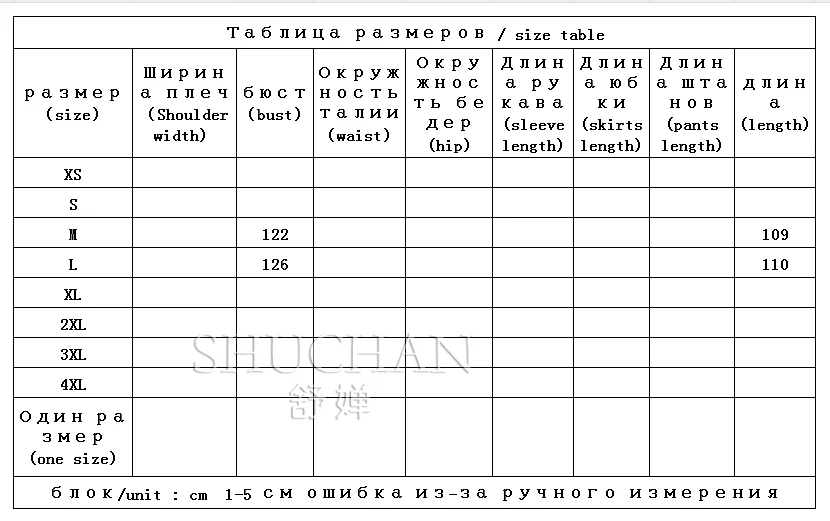 Таблица размеров / size table

| размер (size) | Ширина плеч (Shoulder width) | бюст (bust) | Окружность талии (waist) | Окружность бедер (hip) | Длина рукава (sleeve length) | Длина юбки (skirts length) | Длина штанов (pants length) | длина (length) |
|---|---|---|---|---|---|---|---|---|
| XS | | | | | | | | |
| S | | | | | | | | |
| M | | 122 | | | | | | 109 |
| L | | 126 | | | | | | 110 |
| XL | | | | | | | | |
| 2XL | | | | | | | | |
| 3XL | | | | | | | | |
| 4XL | | | | | | | | |
| Один размер (one size) | | | | | | | | |

блок/unit : cm 1-5 см ошибка из-за ручного измерения

SHUCHAN
舒婵